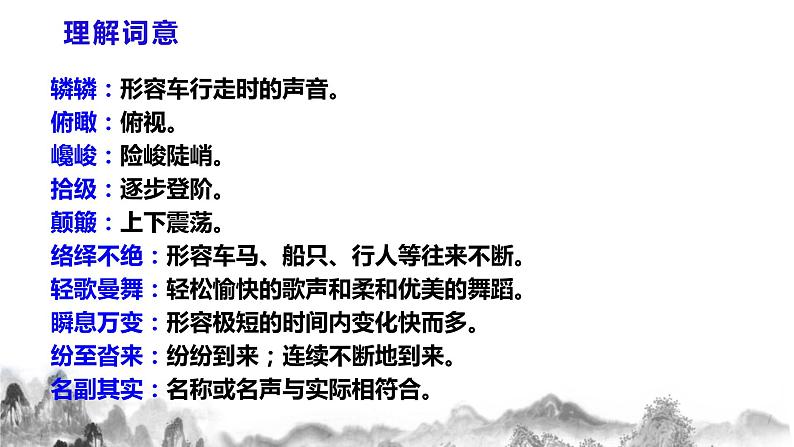 理解词意

辚辚：形容车行走时的声音。

俯瞰：俯视。

巉峻：险峻陡峭。

拾级：逐步登阶。

颠簸：上下震荡。

络绎不绝：形容车马、船只、行人等往来不断。

轻歌曼舞：轻松愉快的歌声和柔和优美的舞蹈。

瞬息万变：形容极短的时间内变化快而多。

纷至沓来：纷纷到来；连续不断地到来。

名副其实：名称或名声与实际相符合。